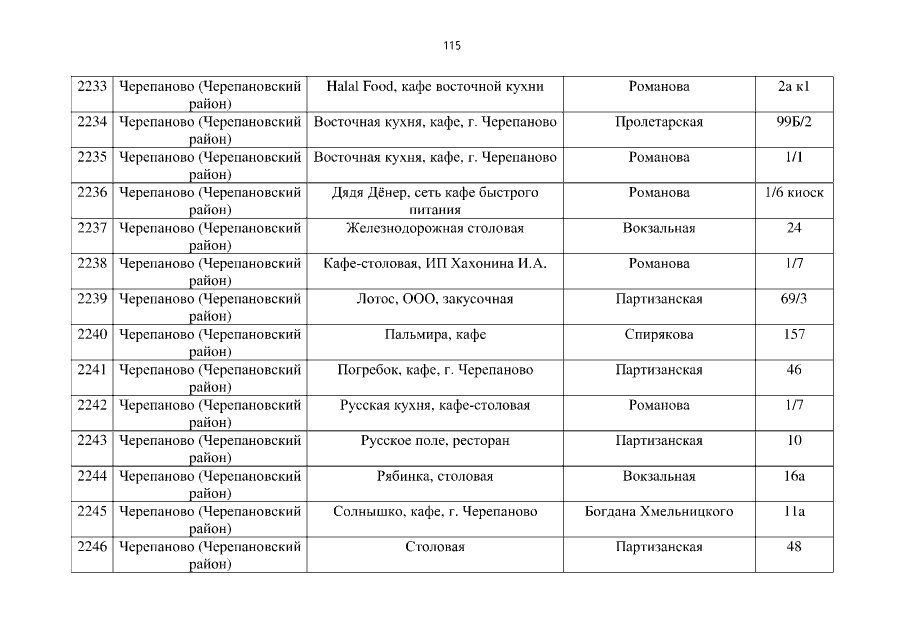 115

| 2233 | Черепаново (Черепановский район) | Halal Food, кафе восточной кухни | Романова | 2а к1 |
|---|---|---|---|---|
| 2234 | Черепаново (Черепановский район) | Восточная кухня, кафе, г. Черепаново | Пролетарская | 99Б/2 |
| 2235 | Черепаново (Черепановский район) | Восточная кухня, кафе, г. Черепаново | Романова | 1/1 |
| 2236 | Черепаново (Черепановский район) | Дядя Дёнер, сеть кафе быстрого питания | Романова | 1/6 киоск |
| 2237 | Черепаново (Черепановский район) | Железнодорожная столовая | Вокзальная | 24 |
| 2238 | Черепаново (Черепановский район) | Кафе-столовая, ИП Хахонина И.А. | Романова | 1/7 |
| 2239 | Черепаново (Черепановский район) | Лотос, ООО, закусочная | Партизанская | 69/3 |
| 2240 | Черепаново (Черепановский район) | Пальмира, кафе | Спирякова | 157 |
| 2241 | Черепаново (Черепановский район) | Погребок, кафе, г. Черепаново | Партизанская | 46 |
| 2242 | Черепаново (Черепановский район) | Русская кухня, кафе-столовая | Романова | 1/7 |
| 2243 | Черепаново (Черепановский район) | Русское поле, ресторан | Партизанская | 10 |
| 2244 | Черепаново (Черепановский район) | Рябинка, столовая | Вокзальная | 16а |
| 2245 | Черепаново (Черепановский район) | Солнышко, кафе, г. Черепаново | Богдана Хмельницкого | 11а |
| 2246 | Черепаново (Черепановский район) | Столовая | Партизанская | 48 |